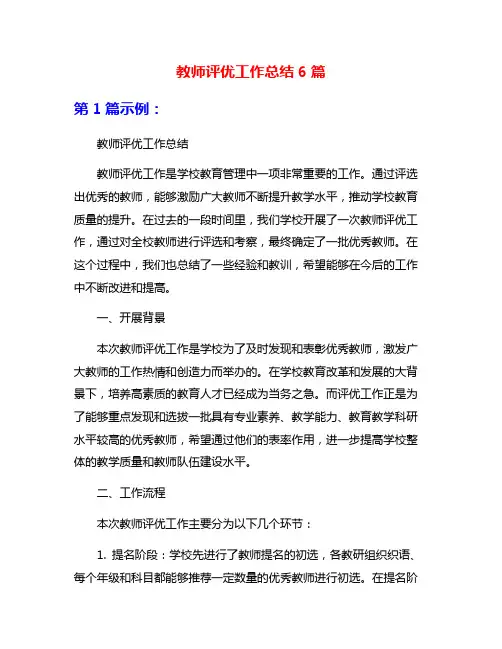 教师评优工作总结 6 篇

第 1 篇示例：

教师评优工作总结

教师评优工作是学校教育管理中一项非常重要的工作。通过评选出优秀的教师，能够激励广大教师不断提升教学水平，推动学校教育质量的提升。在过去的一段时间里，我们学校开展了一次教师评优工作，通过对全校教师进行评选和考察，最终确定了一批优秀教师。在这个过程中，我们也总结了一些经验和教训，希望能够在今后的工作中不断改进和提高。

一、开展背景

本次教师评优工作是学校为了及时发现和表彰优秀教师，激发广大教师的工作热情和创造力而举办的。在学校教育改革和发展的大背景下，培养高素质的教育人才已经成为当务之急。而评优工作正是为了能够重点发现和选拔一批具有专业素养、教学能力、教育教学科研水平较高的优秀教师，希望通过他们的表率作用，进一步提高学校整体的教学质量和教师队伍建设水平。

二、工作流程

本次教师评优工作主要分为以下几个环节：

1. 提名阶段：学校先进行了教师提名的初选，各教研组织织语、每个年级和科目都能够推荐一定数量的优秀教师进行初选。在提名阶